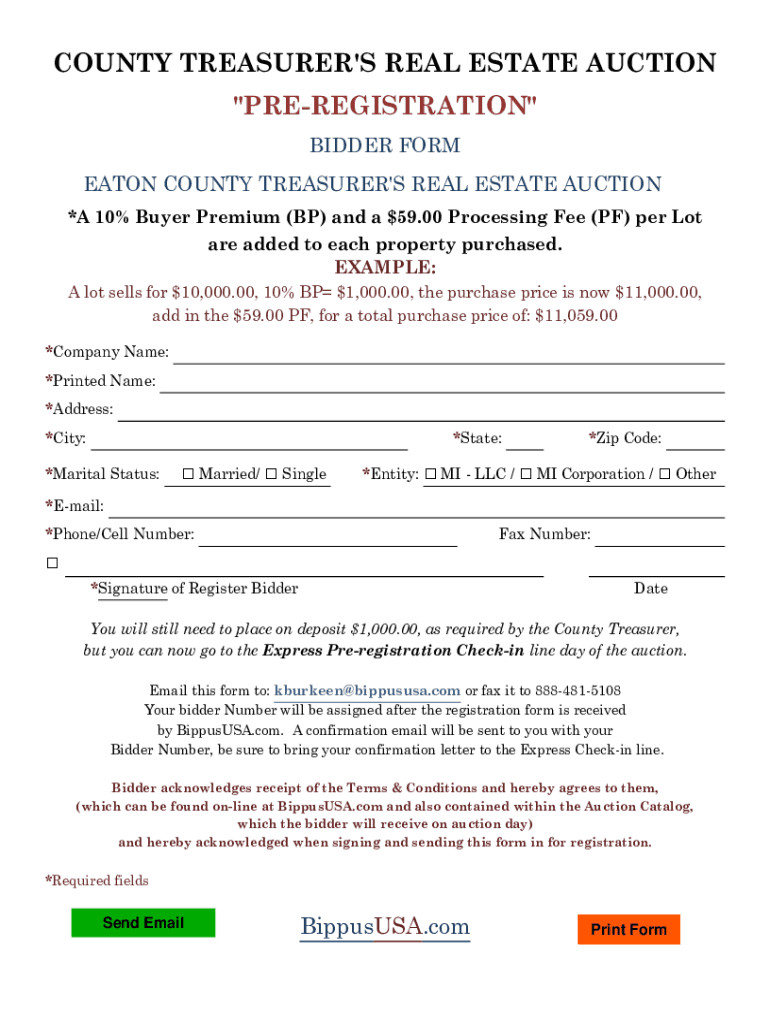 COUNTY TREASURER'S REAL ESTATE AUCTION
"PRE-REGISTRATION"
BIDDER FORM
EATON COUNTY TREASURER'S REAL ESTATE AUCTION

*A 10% Buyer Premium (BP) and a $59.00 Processing Fee (PF) per Lot are added to each property purchased.
EXAMPLE:
A lot sells for $10,000.00, 10% BP= $1,000.00, the purchase price is now $11,000.00, add in the $59.00 PF, for a total purchase price of: $11,059.00

*Company Name:
*Printed Name:
*Address:
*City: *State: *Zip Code:
*Marital Status: ☐ Married/ ☐ Single *Entity: ☐ MI - LLC / ☐ MI Corporation / ☐ Other
*E-mail:
*Phone/Cell Number: Fax Number:
☐
*Signature of Register Bidder Date

You will still need to place on deposit $1,000.00, as required by the County Treasurer, but you can now go to the Express Pre-registration Check-in line day of the auction.

Email this form to: kburkeen@bippususa.com or fax it to 888-481-5108
Your bidder Number will be assigned after the registration form is received by BippusUSA.com. A confirmation email will be sent to you with your Bidder Number, be sure to bring your confirmation letter to the Express Check-in line.

Bidder acknowledges receipt of the Terms & Conditions and hereby agrees to them, (which can be found on-line at BippusUSA.com and also contained within the Auction Catalog, which the bidder will receive on auction day) and hereby acknowledged when signing and sending this form in for registration.

*Required fields

Send Email
BippusUSA.com
Print Form